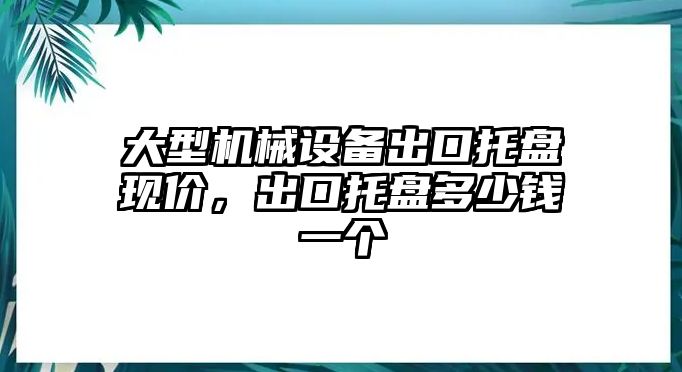 大型机械设备出口托盘现价，出口托盘多少钱一个